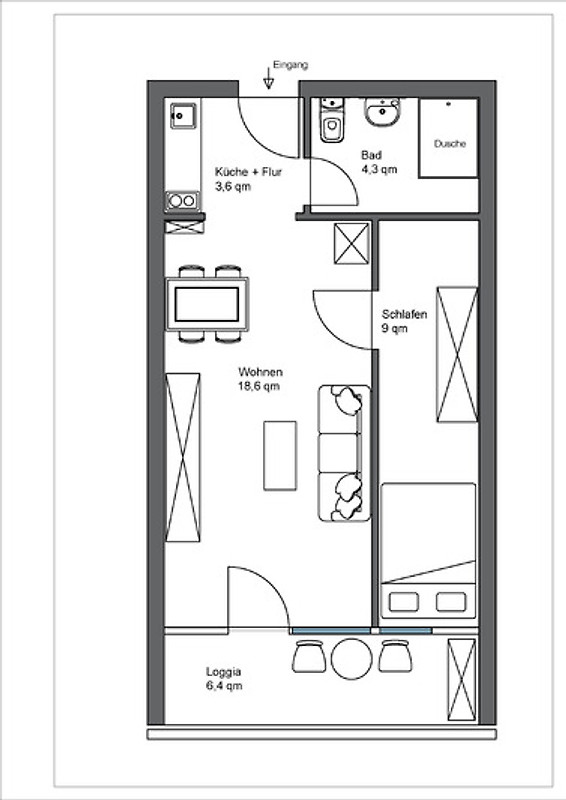 Eingang

Küche + Flur
3,6 qm

Bad
4,3 qm

Dusche

Schlafen
9 qm

Wohnen
18,6 qm

Loggia
6,4 qm